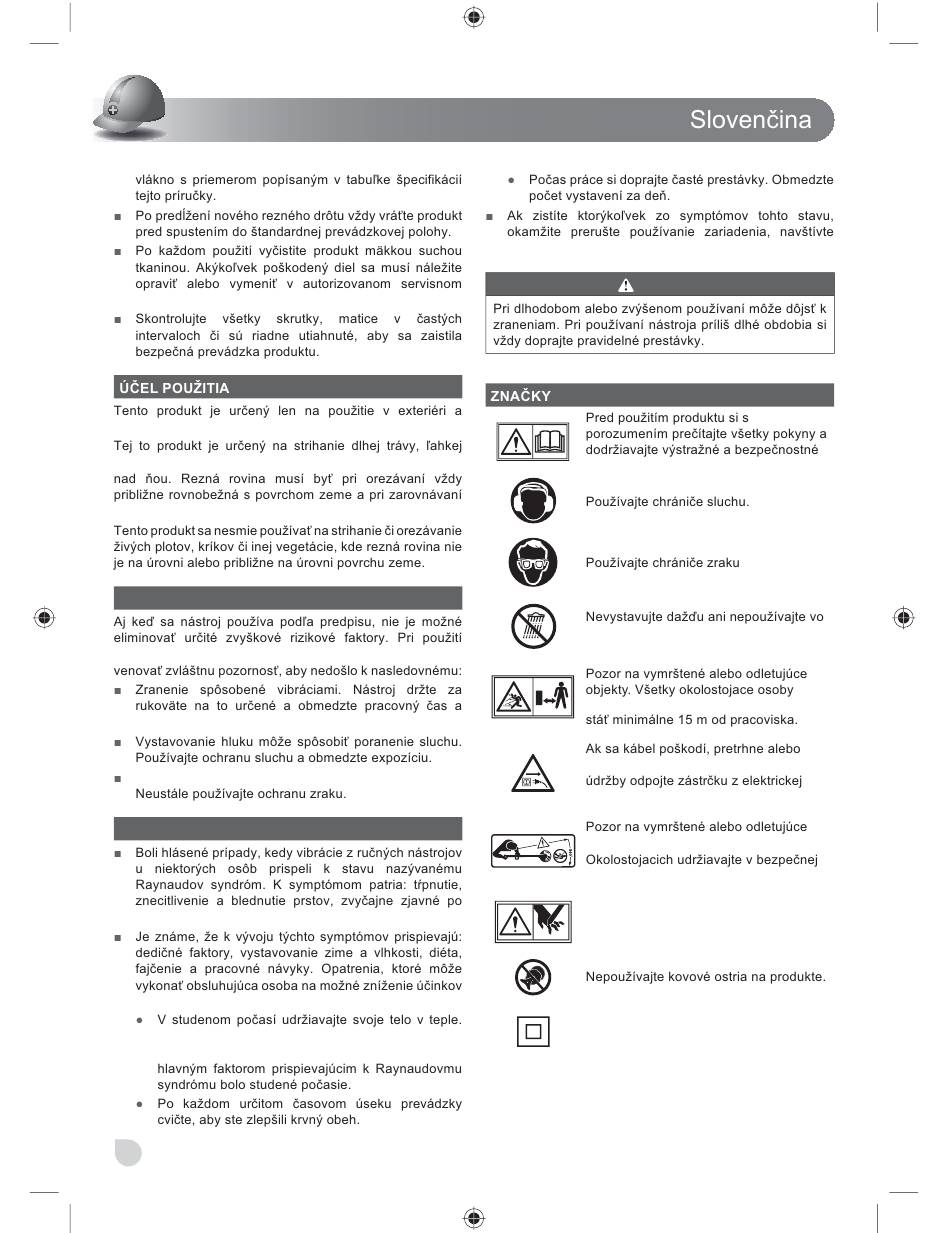 Slovenčina

vlákno s priemerom popísaným v tabuľke špecifikácií tejto príručky.

■ Po predĺžení nového rezného drôtu vždy vráťte produkt pred spustením do štandardnej prevádzkovej polohy.

■ Po každom použití vyčistite produkt mäkkou suchou tkaninou. Akýkoľvek poškodený diel sa musí náležite opraviť alebo vymeniť v autorizovanom servisnom

■ Skontrolujte všetky skrutky, matice v častých intervaloch či sú riadne utiahnuté, aby sa zaistila bezpečná prevádzka produktu.

ÚČEL POUŽITIA

Tento produkt je určený len na použitie v exteriéri a

Tej to produkt je určený na strihanie dlhej trávy, ľahkej

nad ňou. Rezná rovina musí byť pri orezávaní vždy približne rovnobežná s povrchom zeme a pri zarovnávaní

Tento produkt sa nesmie používať na strihanie či orezávanie živých plotov, kríkov či inej vegetácie, kde rezná rovina nie je na úrovni alebo približne na úrovni povrchu zeme.

Aj keď sa nástroj používa podľa predpisu, nie je možné eliminovať určité zvyškové rizikové faktory. Pri použití

venovať zvláštnu pozornosť, aby nedošlo k nasledovnému:

■ Zranenie spôsobené vibráciami. Nástroj držte za rukoväte na to určené a obmedzte pracovný čas a

■ Vystavovanie hluku môže spôsobiť poranenie sluchu. Používajte ochranu sluchu a obmedzte expozíciu.

■
Neustále používajte ochranu zraku.

■ Boli hlásené prípady, kedy vibrácie z ručných nástrojov u niektorých osôb prispeli k stavu nazývanému Raynaudov syndróm. K symptómom patria: tŕpnutie, znecitlivenie a blednutie prstov, zvyčajne zjavné po

■ Je známe, že k vývoju týchto symptómov prispievajú: dedičné faktory, vystavovanie zime a vlhkosti, diéta, fajčenie a pracovné návyky. Opatrenia, ktoré môže vykonať obsluhujúca osoba na možné zníženie účinkov

● V studenom počasí udržiavajte svoje telo v teple.

hlavným faktorom prispievajúcim k Raynaudovmu syndrómu bolo studené počasie.

● Po každom určitom časovom úseku prevádzky cvičte, aby ste zlepšili krvný obeh.

● Počas práce si doprajte časté prestávky. Obmedzte počet vystavení za deň.

■ Ak zistíte ktorýkoľvek zo symptómov tohto stavu, okamžite prerušte používanie zariadenia, navštívte

Pri dlhodobom alebo zvýšenom používaní môže dôjsť k zraneniam. Pri používaní nástroja príliš dlhé obdobia si vždy doprajte pravidelné prestávky.

ZNAČKY

Pred použitím produktu si s porozumením prečítajte všetky pokyny a dodržiavajte výstražné a bezpečnostné

Používajte chrániče sluchu.

Používajte chrániče zraku

Nevystavujte dažďu ani nepoužívajte vo

Pozor na vymrštené alebo odletujúce objekty. Všetky okolostojace osoby

stáť minimálne 15 m od pracoviska.

Ak sa kábel poškodí, pretrhne alebo

údržby odpojte zástrčku z elektrickej

Pozor na vymrštené alebo odletujúce

Okolostojacich udržiavajte v bezpečnej

Nepoužívajte kovové ostria na produkte.